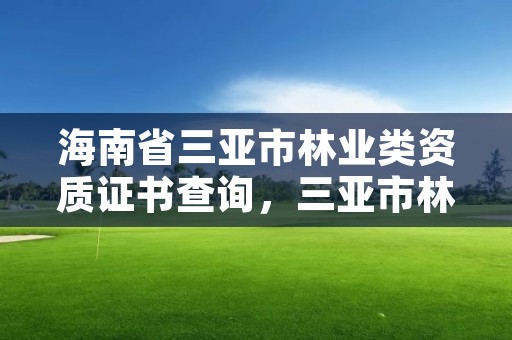 海南省三亚市林业类资质证书查询，三亚市林